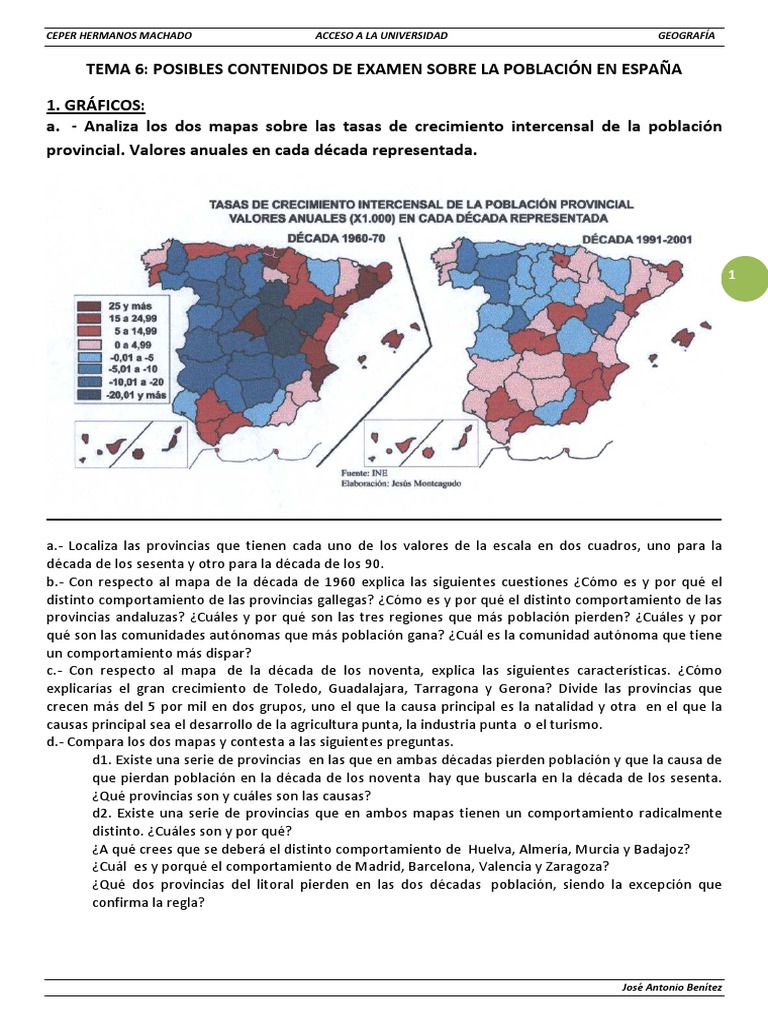 CEPER HERMANOS MACHADO ACCESO A LA UNIVERSIDAD GEOGRAFÍA

TEMA 6: POSIBLES CONTENIDOS DE EXAMEN SOBRE LA POBLACIÓN EN ESPAÑA

1. GRÁFICOS:

a. - Analiza los dos mapas sobre las tasas de crecimiento intercensal de la población provincial. Valores anuales en cada década representada.

TASAS DE CRECIMIENTO INTERCENSAL DE LA POBLACIÓN PROVINCIAL
VALORES ANUALES (X1.000) EN CADA DÉCADA REPRESENTADA

DÉCADA 1960-70

DÉCADA 1991-2001

25 y más
15 a 24,99
5 a 14,99
0 a 4,99
-0,01 a -5
-5,01 a -10
-10,01 a -20
-20,01 y más

Fuente: INE
Elaboración: Jesús Monteagudo

1

a.- Localiza las provincias que tienen cada uno de los valores de la escala en dos cuadros, uno para la década de los sesenta y otro para la década de los 90.
b.- Con respecto al mapa de la década de 1960 explica las siguientes cuestiones ¿Cómo es y por qué el distinto comportamiento de las provincias gallegas? ¿Cómo es y por qué el distinto comportamiento de las provincias andaluzas? ¿Cuáles y por qué son las tres regiones que más población pierden? ¿Cuáles y por qué son las comunidades autónomas que más población gana? ¿Cuál es la comunidad autónoma que tiene un comportamiento más dispar?
c.- Con respecto al mapa de la década de los noventa, explica las siguientes características. ¿Cómo explicarías el gran crecimiento de Toledo, Guadalajara, Tarragona y Gerona? Divide las provincias que crecen más del 5 por mil en dos grupos, uno el que la causa principal es la natalidad y otra en el que la causas principal sea el desarrollo de la agricultura punta, la industria punta o el turismo.
d.- Compara los dos mapas y contesta a las siguientes preguntas.
d1. Existe una serie de provincias en las que en ambas décadas pierden población y que la causa de que pierdan población en la década de los noventa hay que buscarla en la década de los sesenta. ¿Qué provincias son y cuáles son las causas?
d2. Existe una serie de provincias que en ambos mapas tienen un comportamiento radicalmente distinto. ¿Cuáles son y por qué?
¿A qué crees que se deberá el distinto comportamiento de Huelva, Almería, Murcia y Badajoz?
¿Cuál es y porqué el comportamiento de Madrid, Barcelona, Valencia y Zaragoza?
¿Qué dos provincias del litoral pierden en las dos décadas población, siendo la excepción que confirma la regla?

José Antonio Benítez